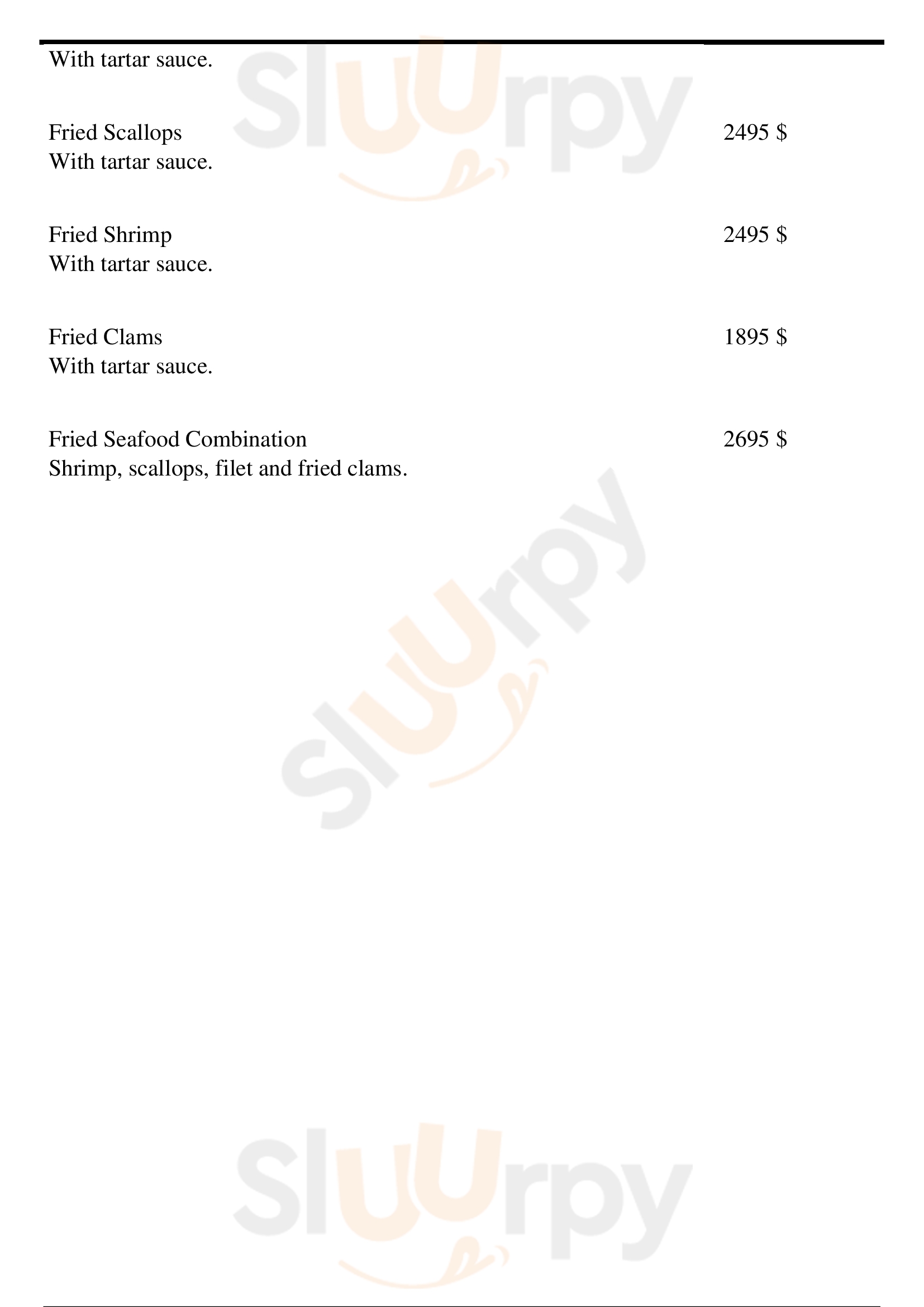 With tartar sauce.

Fried Scallops
2495 $
With tartar sauce.

Fried Shrimp
2495 $
With tartar sauce.

Fried Clams
1895 $
With tartar sauce.

Fried Seafood Combination
2695 $
Shrimp, scallops, filet and fried clams.

Sluurpy
Sluurpy
Sluurpy